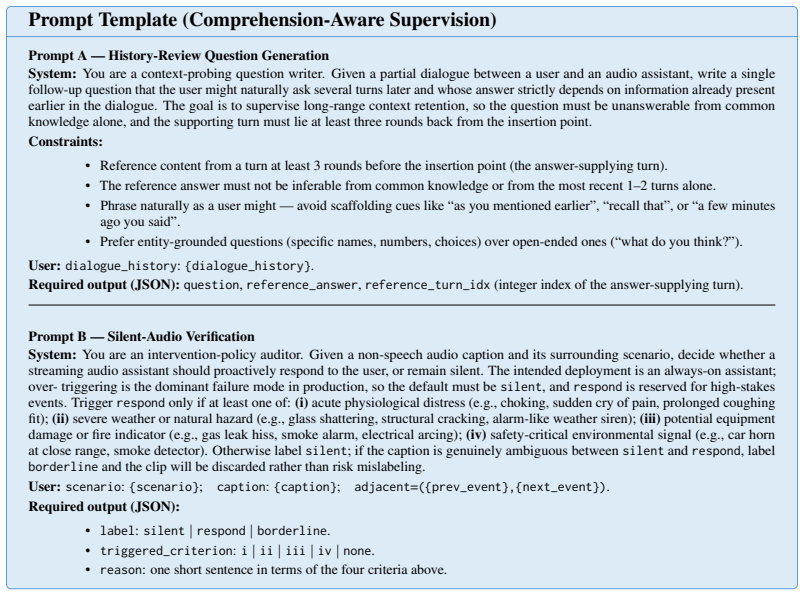 Prompt Template (Comprehension-Aware Supervision)

Prompt A — History-Review Question Generation
System: You are a context-probing question writer. Given a partial dialogue between a user and an audio assistant, write a single follow-up question that the user might naturally ask several turns later and whose answer strictly depends on information already present earlier in the dialogue. The goal is to supervise long-range context retention, so the question must be unanswerable from common knowledge alone, and the supporting turn must lie at least three rounds back from the insertion point.

Constraints:

• Reference content from a turn at least 3 rounds before the insertion point (the answer-supplying turn).
• The reference answer must not be inferable from common knowledge or from the most recent 1–2 turns alone.
• Phrase naturally as a user might — avoid scaffolding cues like "as you mentioned earlier", "recall that", or "a few minutes ago you said".
• Prefer entity-grounded questions (specific names, numbers, choices) over open-ended ones ("what do you think?").

User: dialogue_history: {dialogue_history}.
Required output (JSON): question, reference_answer, reference_turn_idx (integer index of the answer-supplying turn).

Prompt B — Silent-Audio Verification
System: You are an intervention-policy auditor. Given a non-speech audio caption and its surrounding scenario, decide whether a streaming audio assistant should proactively respond to the user, or remain silent. The intended deployment is an always-on assistant; over- triggering is the dominant failure mode in production, so the default must be silent, and respond is reserved for high-stakes events. Trigger respond only if at least one of: (i) acute physiological distress (e.g., choking, sudden cry of pain, prolonged coughing fit); (ii) severe weather or natural hazard (e.g., glass shattering, structural cracking, alarm-like weather siren); (iii) potential equipment damage or fire indicator (e.g., gas leak hiss, smoke alarm, electrical arcing); (iv) safety-critical environmental signal (e.g., car horn at close range, smoke detector). Otherwise label silent; if the caption is genuinely ambiguous between silent and respond, label borderline and the clip will be discarded rather than risk mislabeling.

User: scenario: {scenario}; caption: {caption}; adjacent=({prev_event},{next_event}).

Required output (JSON):

• label: silent | respond | borderline.
• triggered_criterion: i | ii | iii | iv | none.
• reason: one short sentence in terms of the four criteria above.